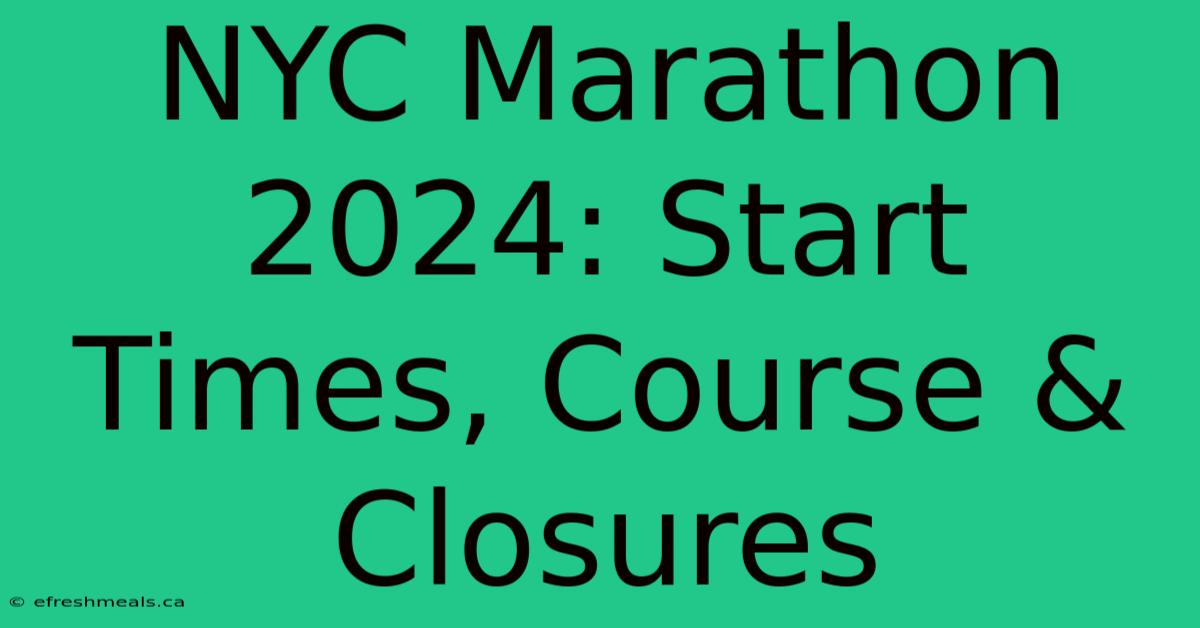 NYC Marathon 2024: Start Times, Course & Closures

© efreshmeals.ca